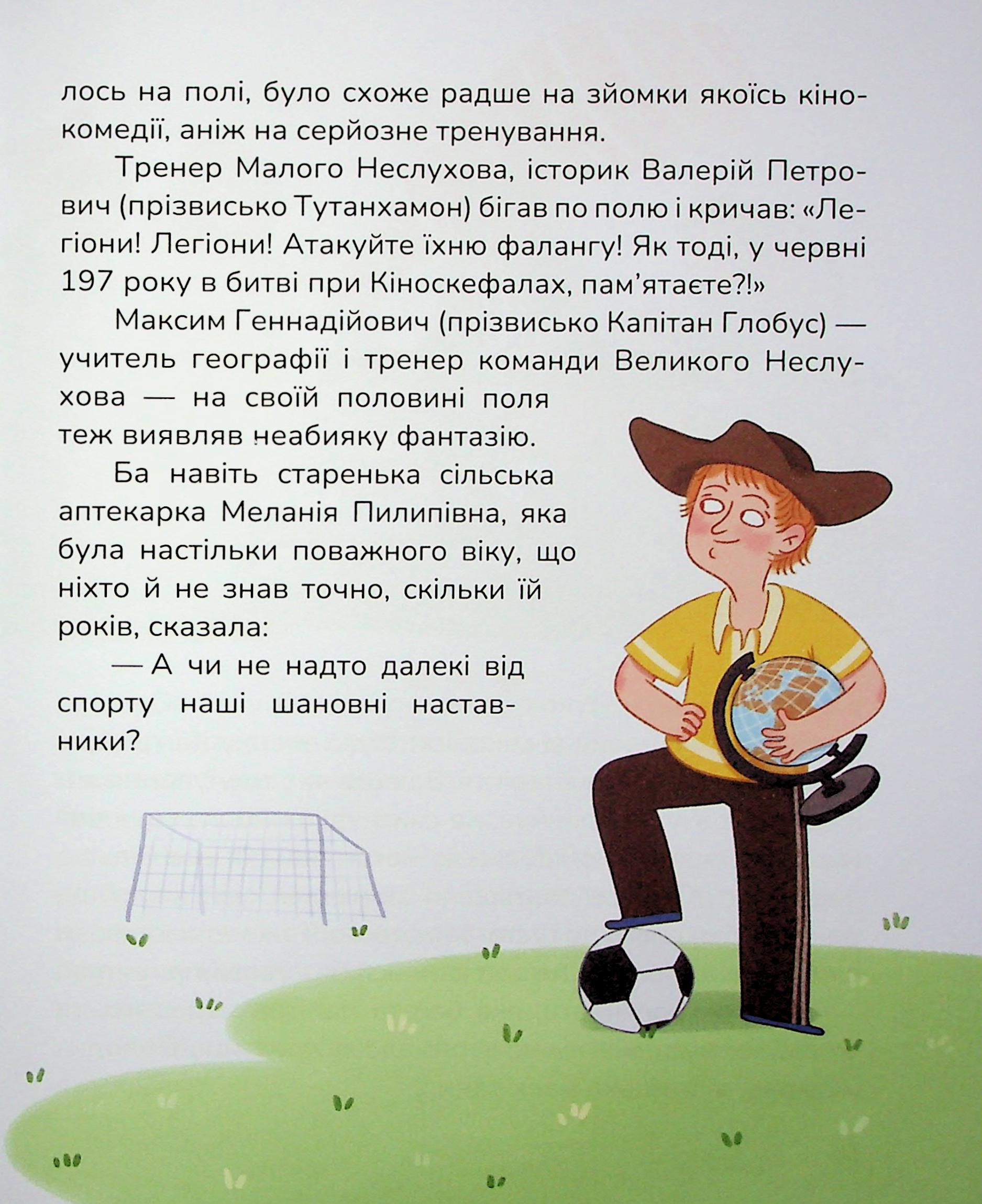 лось на полі, було схоже радше на зйомки якоїсь кінокомедії, аніж на серйозне тренування.

Тренер Малого Неслухова, історик Валерій Петрович (прізвисько Тутанхамон) бігав по полю і кричав: «Легіони! Легіони! Атакуйте їхню фалангу! Як тоді, у червні 197 року в битві при Кіноскефалах, пам'ятаєте?!»

Максим Геннадійович (прізвисько Капітан Глобус) — учитель географії і тренер команди Великого Неслухова — на своїй половині поля теж виявляв неабияку фантазію.

Ба навіть старенька сільська аптекарка Меланія Пилипівна, яка була настільки поважного віку, що ніхто й не знав точно, скільки їй років, сказала:

— А чи не надто далекі від спорту наші шановні наставники?